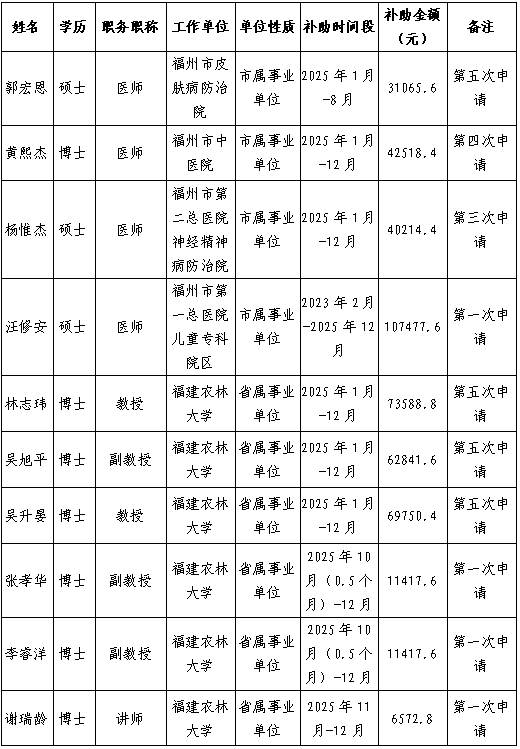 | 姓名 | 学历 | 职务职称 | 工作单位 | 单位性质 | 补助时间段 | 补助金额（元） | 备注 |
|---|---|---|---|---|---|---|---|
| 郭宏恩 | 硕士 | 医师 | 福州市皮肤病防治院 | 市属事业单位 | 2025年1月-8月 | 31065.6 | 第五次申请 |
| 黄熙杰 | 博士 | 医师 | 福州市中医院 | 市属事业单位 | 2025年1月-12月 | 42518.4 | 第四次申请 |
| 杨惟杰 | 硕士 | 医师 | 福州市第二总医院神经精神病防治院 | 市属事业单位 | 2025年1月-12月 | 40214.4 | 第三次申请 |
| 汪修安 | 硕士 | 医师 | 福州市第一总医院儿童专科院区 | 市属事业单位 | 2023年2月-2025年12月 | 107477.6 | 第一次申请 |
| 林志玮 | 博士 | 教授 | 福建农林大学 | 省属事业单位 | 2025年1月-12月 | 73588.8 | 第五次申请 |
| 吴旭平 | 博士 | 副教授 | 福建农林大学 | 省属事业单位 | 2025年1月-12月 | 62841.6 | 第五次申请 |
| 吴升晏 | 博士 | 教授 | 福建农林大学 | 省属事业单位 | 2025年1月-12月 | 69750.4 | 第五次申请 |
| 张孝华 | 博士 | 副教授 | 福建农林大学 | 省属事业单位 | 2025年10月（0.5个月）-12月 | 11417.6 | 第一次申请 |
| 李睿洋 | 博士 | 副教授 | 福建农林大学 | 省属事业单位 | 2025年10月（0.5个月）-12月 | 11417.6 | 第一次申请 |
| 谢瑞龄 | 博士 | 讲师 | 福建农林大学 | 省属事业单位 | 2025年11月-12月 | 6572.8 | 第一次申请 |